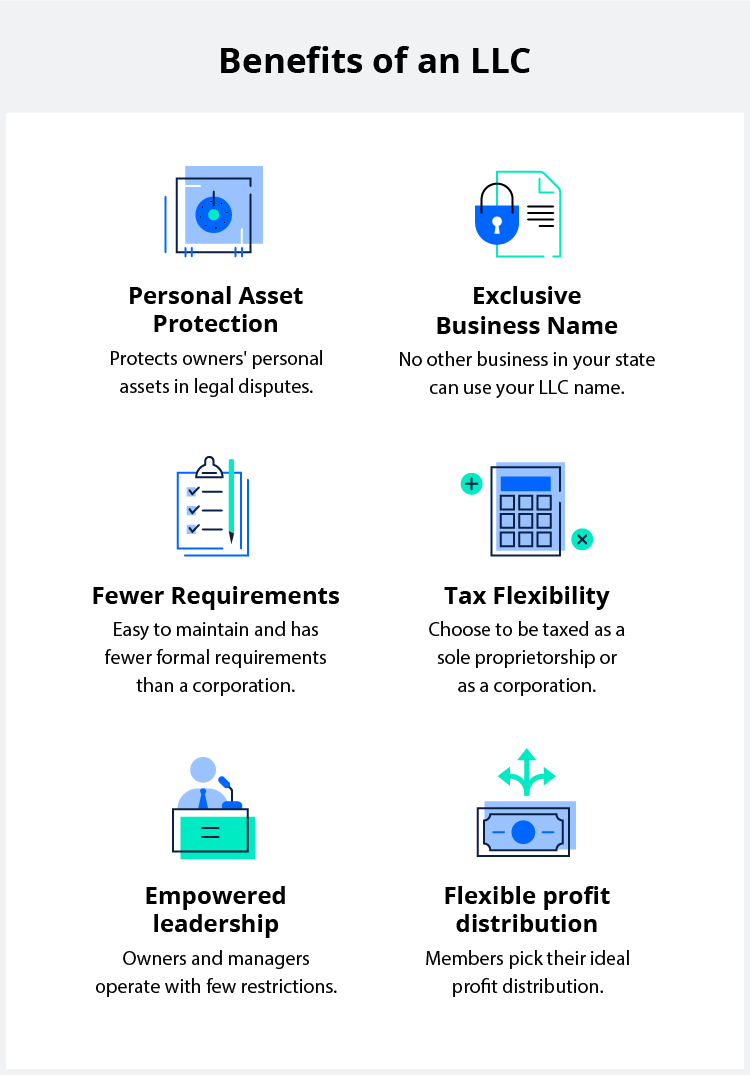 Benefits of an LLC

Personal Asset Protection
Protects owners' personal assets in legal disputes.

Exclusive Business Name
No other business in your state can use your LLC name.

Fewer Requirements
Easy to maintain and has fewer formal requirements than a corporation.

Tax Flexibility
Choose to be taxed as a sole proprietorship or as a corporation.

Empowered leadership
Owners and managers operate with few restrictions.

Flexible profit distribution
Members pick their ideal profit distribution.